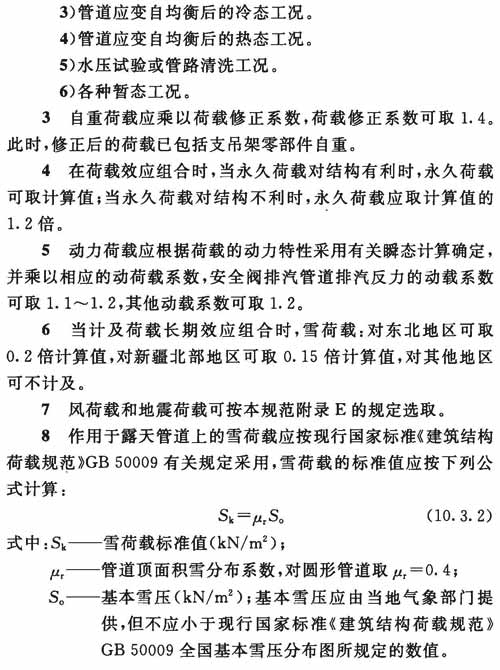 3)管道应变自均衡后的冷态工况。

4)管道应变自均衡后的热态工况。

5)水压试验或管路清洗工况。

6)各种暂态工况。

3 自重荷载应乘以荷载修正系数，荷载修正系数可取 1.4。此时，修正后的荷载已包括支吊架零部件自重。

4 在荷载效应组合时，当永久荷载对结构有利时，永久荷载可取计算值；当永久荷载对结构不利时，永久荷载应取计算值的 1.2 倍。

5 动力荷载应根据荷载的动力特性采用有关瞬态计算确定，并乘以相应的动荷载系数，安全阀排汽管道排汽反力的动载系数可取 1.1～1.2，其他动载系数可取 1.2。

6 当计及荷载长期效应组合时，雪荷载：对东北地区可取 0.2 倍计算值，对新疆北部地区可取 0.15 倍计算值，对其他地区可不计及。

7 风荷载和地震荷载可按本规范附录 E 的规定选取。

8 作用于露天管道上的雪荷载应按现行国家标准《建筑结构荷载规范》GB 50009 有关规定采用，雪荷载的标准值应按下列公式计算：

$S_k = \mu_r S_o$ (10.3.2)

式中：$S_k$——雪荷载标准值($kN/m^2$)；

$\mu_r$——管道顶面积雪分布系数，对圆形管道取 $\mu_r = 0.4$；

$S_o$——基本雪压($kN/m^2$)；基本雪压应由当地气象部门提供，但不应小于现行国家标准《建筑结构荷载规范》GB 50009 全国基本雪压分布图所规定的数值。